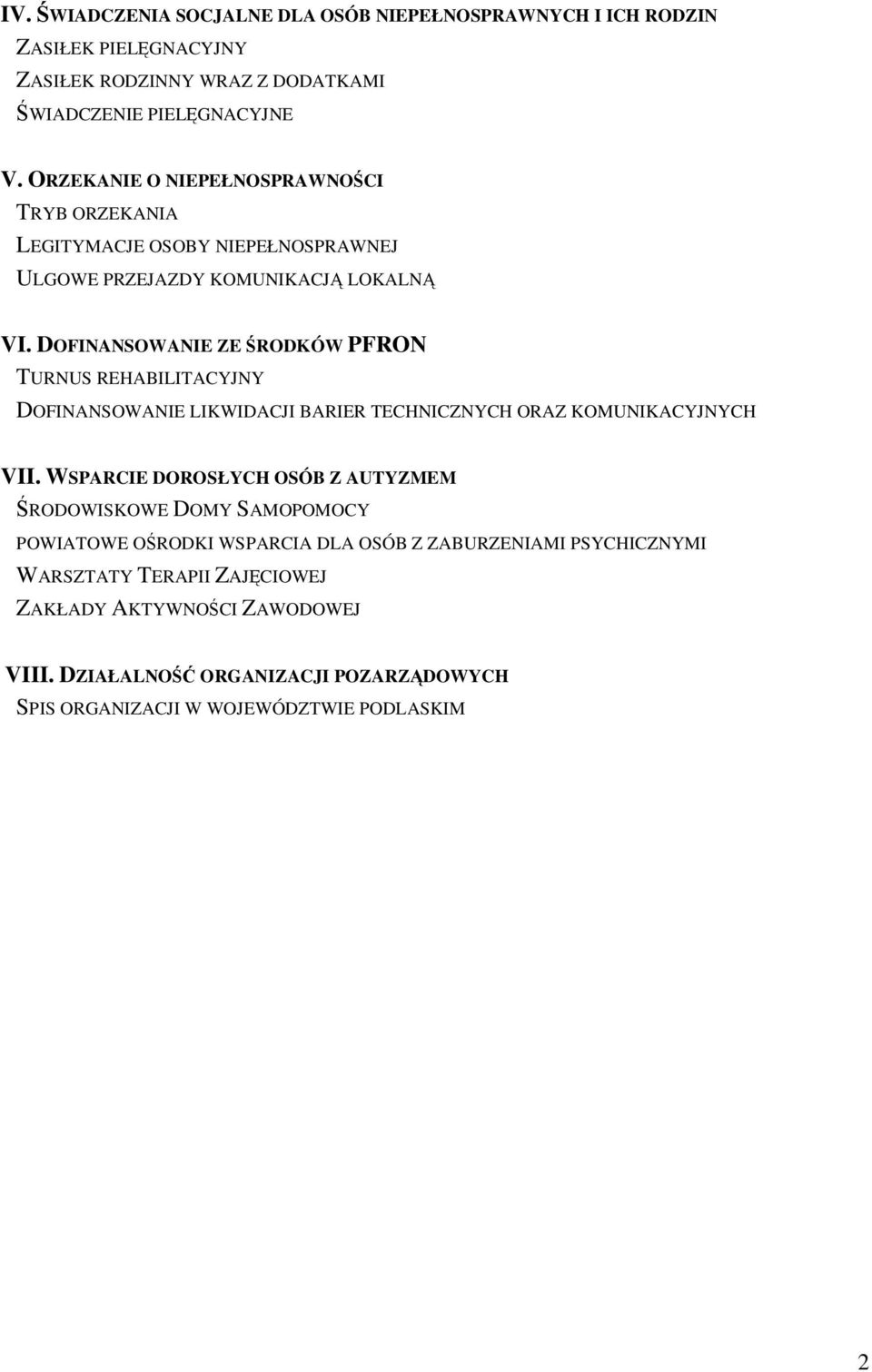 IV. ŚWIADCZENIA SOCJALNE DLA OSÓB NIEPEŁNOSPRAWNYCH I ICH RODZIN
ZASIŁEK PIELĘGNACYJNY
ZASIŁEK RODZINNY WRAZ Z DODATKAMI
ŚWIADCZENIE PIELĘGNACYJNE

V. ORZEKANIE O NIEPEŁNOSPRAWNOŚCI
TRYB ORZEKANIA
LEGITYMACJE OSOBY NIEPEŁNOSPRAWNEJ
ULGOWE PRZEJAZDY KOMUNIKACJĄ LOKALNĄ

VI. DOFINANSOWANIE ZE ŚRODKÓW PFRON
TURNUS REHABILITACYJNY
DOFINANSOWANIE LIKWIDACJI BARIER TECHNICZNYCH ORAZ KOMUNIKACYJNYCH

VII. WSPARCIE DOROSŁYCH OSÓB Z AUTYZMEM
ŚRODOWISKOWE DOMY SAMOPOMOCY
POWIATOWE OŚRODKI WSPARCIA DLA OSÓB Z ZABURZENIAMI PSYCHICZNYMI
WARSZTATY TERAPII ZAJĘCIOWEJ
ZAKŁADY AKTYWNOŚCI ZAWODOWEJ

VIII. DZIAŁALNOŚĆ ORGANIZACJI POZARZĄDOWYCH
SPIS ORGANIZACJI W WOJEWÓDZTWIE PODLASKIM

2